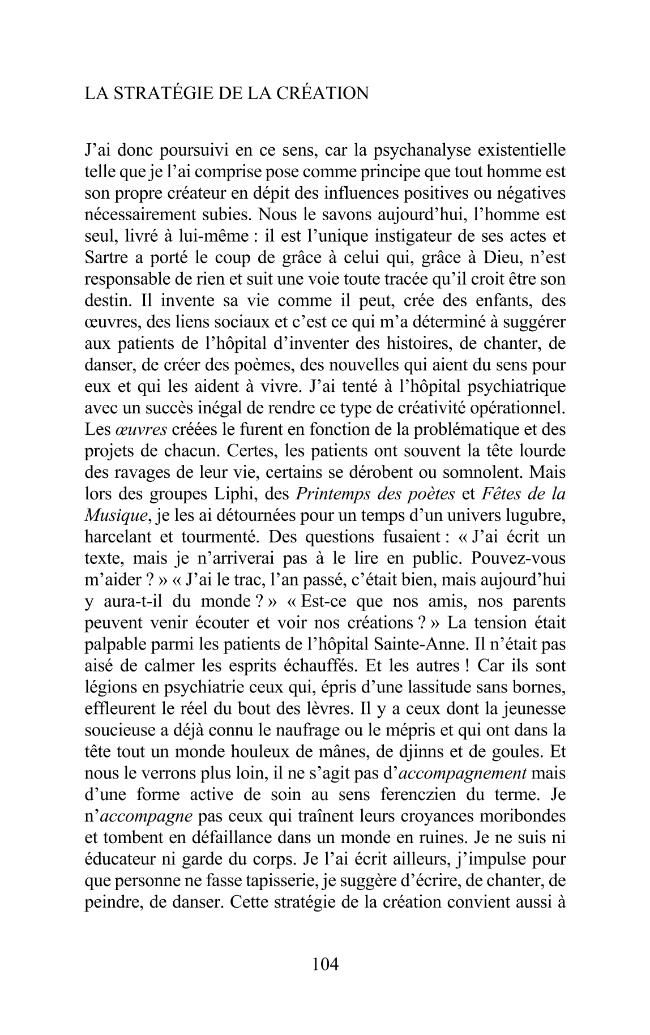 LA STRATÉGIE DE LA CRÉATION

J'ai donc poursuivi en ce sens, car la psychanalyse existentielle telle que je l'ai comprise pose comme principe que tout homme est son propre créateur en dépit des influences positives ou négatives nécessairement subies. Nous le savons aujourd'hui, l'homme est seul, livré à lui-même : il est l'unique instigateur de ses actes et Sartre a porté le coup de grâce à celui qui, grâce à Dieu, n'est responsable de rien et suit une voie toute tracée qu'il croit être son destin. Il invente sa vie comme il peut, crée des enfants, des œuvres, des liens sociaux et c'est ce qui m'a déterminé à suggérer aux patients de l'hôpital d'inventer des histoires, de chanter, de danser, de créer des poèmes, des nouvelles qui aient du sens pour eux et qui les aident à vivre. J'ai tenté à l'hôpital psychiatrique avec un succès inégal de rendre ce type de créativité opérationnel. Les œuvres créées le furent en fonction de la problématique et des projets de chacun. Certes, les patients ont souvent la tête lourde des ravages de leur vie, certains se dérobent ou somnolent. Mais lors des groupes Liphi, des Printemps des poètes et Fêtes de la Musique, je les ai détournées pour un temps d'un univers lugubre, harcelant et tourmenté. Des questions fusaient : « J'ai écrit un texte, mais je n'arriverai pas à le lire en public. Pouvez-vous m'aider ? » « J'ai le trac, l'an passé, c'était bien, mais aujourd'hui y aura-t-il du monde ? » « Est-ce que nos amis, nos parents peuvent venir écouter et voir nos créations ? » La tension était palpable parmi les patients de l'hôpital Sainte-Anne. Il n'était pas aisé de calmer les esprits échauffés. Et les autres ! Car ils sont légions en psychiatrie ceux qui, épris d'une lassitude sans bornes, effleurent le réel du bout des lèvres. Il y a ceux dont la jeunesse soucieuse a déjà connu le naufrage ou le mépris et qui ont dans la tête tout un monde houleux de mânes, de djinns et de goules. Et nous le verrons plus loin, il ne s'agit pas d'accompagnement mais d'une forme active de soin au sens ferenczien du terme. Je n'accompagne pas ceux qui traînent leurs croyances moribondes et tombent en défaillance dans un monde en ruines. Je ne suis ni éducateur ni garde du corps. Je l'ai écrit ailleurs, j'impulse pour que personne ne fasse tapisserie, je suggère d'écrire, de chanter, de peindre, de danser. Cette stratégie de la création convient aussi à

104